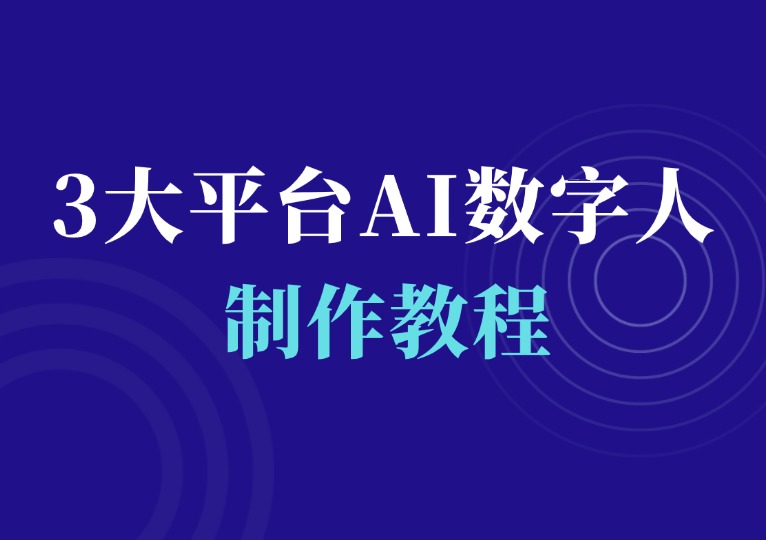 3大平台AI数字人
制作教程